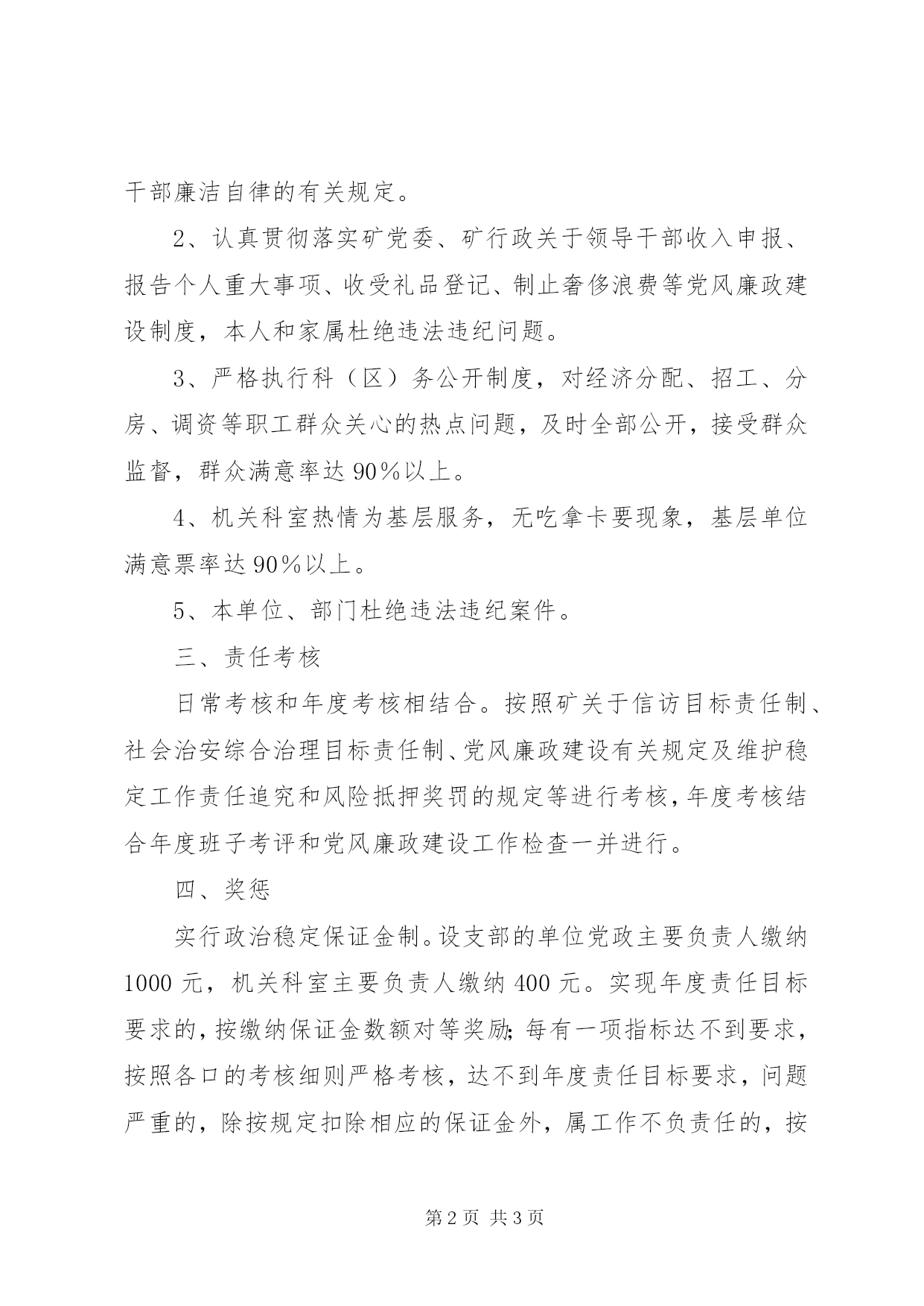 干部廉洁自律的有关规定。

2、认真贯彻落实矿党委、矿行政关于领导干部收入申报、报告个人重大事项、收受礼品登记、制止奢侈浪费等党风廉政建设制度，本人和家属杜绝违法违纪问题。

3、严格执行科（区）务公开制度，对经济分配、招工、分房、调资等职工群众关心的热点问题，及时全部公开，接受群众监督，群众满意率达90%以上。

4、机关科室热情为基层服务，无吃拿卡要现象，基层单位满意票率达90%以上。

5、本单位、部门杜绝违法违纪案件。

三、责任考核

日常考核和年度考核相结合。按照矿关于信访目标责任制、社会治安综合治理目标责任制、党风廉政建设有关规定及维护稳定工作责任追究和风险抵押奖罚的规定等进行考核，年度考核结合年度班子考评和党风廉政建设工作检查一并进行。

四、奖惩

实行政治稳定保证金制。设支部的单位党政主要负责人缴纳1000元，机关科室主要负责人缴纳400元。实现年度责任目标要求的，按缴纳保证金数额对等奖励；每有一项指标达不到要求，按照各口的考核细则严格考核，达不到年度责任目标要求，问题严重的，除按规定扣除相应的保证金外，属工作不负责任的，按

第2页 共3页